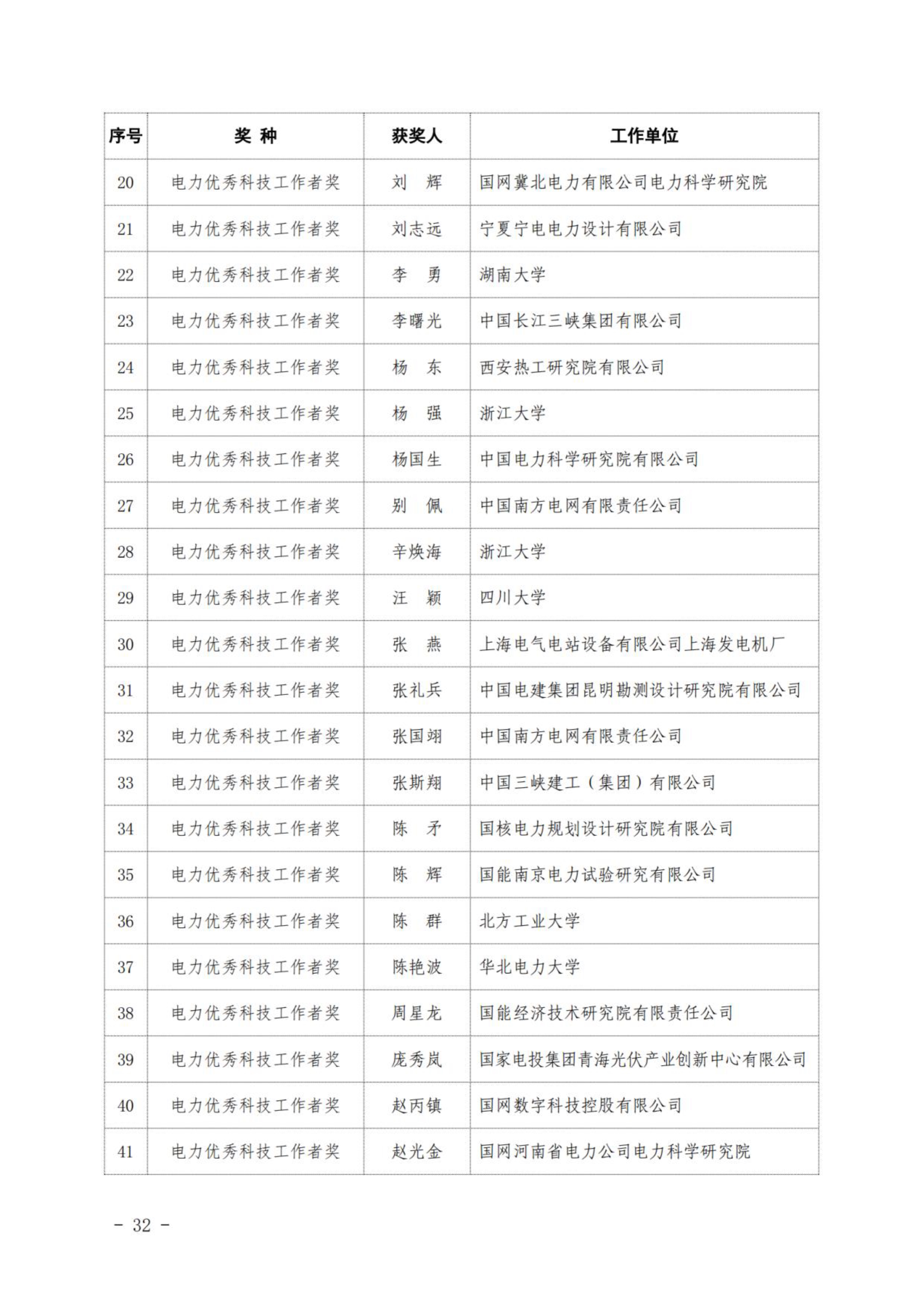 | 序号 | 奖 种 | 获奖人 | 工作单位 |
|---|---|---|---|
| 20 | 电力优秀科技工作者奖 | 刘 辉 | 国网冀北电力有限公司电力科学研究院 |
| 21 | 电力优秀科技工作者奖 | 刘志远 | 宁夏宁电电力设计有限公司 |
| 22 | 电力优秀科技工作者奖 | 李 勇 | 湖南大学 |
| 23 | 电力优秀科技工作者奖 | 李曙光 | 中国长江三峡集团有限公司 |
| 24 | 电力优秀科技工作者奖 | 杨 东 | 西安热工研究院有限公司 |
| 25 | 电力优秀科技工作者奖 | 杨 强 | 浙江大学 |
| 26 | 电力优秀科技工作者奖 | 杨国生 | 中国电力科学研究院有限公司 |
| 27 | 电力优秀科技工作者奖 | 别 佩 | 中国南方电网有限责任公司 |
| 28 | 电力优秀科技工作者奖 | 辛焕海 | 浙江大学 |
| 29 | 电力优秀科技工作者奖 | 汪 颖 | 四川大学 |
| 30 | 电力优秀科技工作者奖 | 张 燕 | 上海电气电站设备有限公司上海发电机厂 |
| 31 | 电力优秀科技工作者奖 | 张礼兵 | 中国电建集团昆明勘测设计研究院有限公司 |
| 32 | 电力优秀科技工作者奖 | 张国翊 | 中国南方电网有限责任公司 |
| 33 | 电力优秀科技工作者奖 | 张斯翔 | 中国三峡建工（集团）有限公司 |
| 34 | 电力优秀科技工作者奖 | 陈 矛 | 国核电力规划设计研究院有限公司 |
| 35 | 电力优秀科技工作者奖 | 陈 辉 | 国能南京电力试验研究有限公司 |
| 36 | 电力优秀科技工作者奖 | 陈 群 | 北方工业大学 |
| 37 | 电力优秀科技工作者奖 | 陈艳波 | 华北电力大学 |
| 38 | 电力优秀科技工作者奖 | 周星龙 | 国能经济技术研究院有限责任公司 |
| 39 | 电力优秀科技工作者奖 | 庞秀岚 | 国家电投集团青海光伏产业创新中心有限公司 |
| 40 | 电力优秀科技工作者奖 | 赵丙镇 | 国网数字科技控股有限公司 |
| 41 | 电力优秀科技工作者奖 | 赵光金 | 国网河南省电力公司电力科学研究院 |

- 32 -